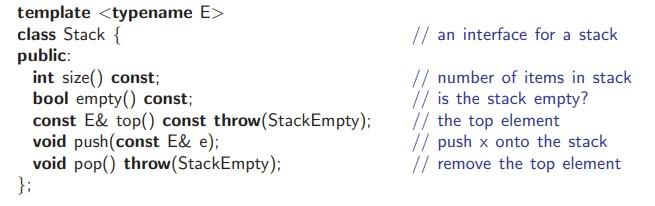 template <typename E>
class Stack { // an interface for a stack
public:
int size() const; // number of items in stack
bool empty() const; // is the stack empty?
const E& top() const throw(StackEmpty); // the top element
void push(const E& e); // push x onto the stack
void pop() throw(StackEmpty); // remove the top element
};